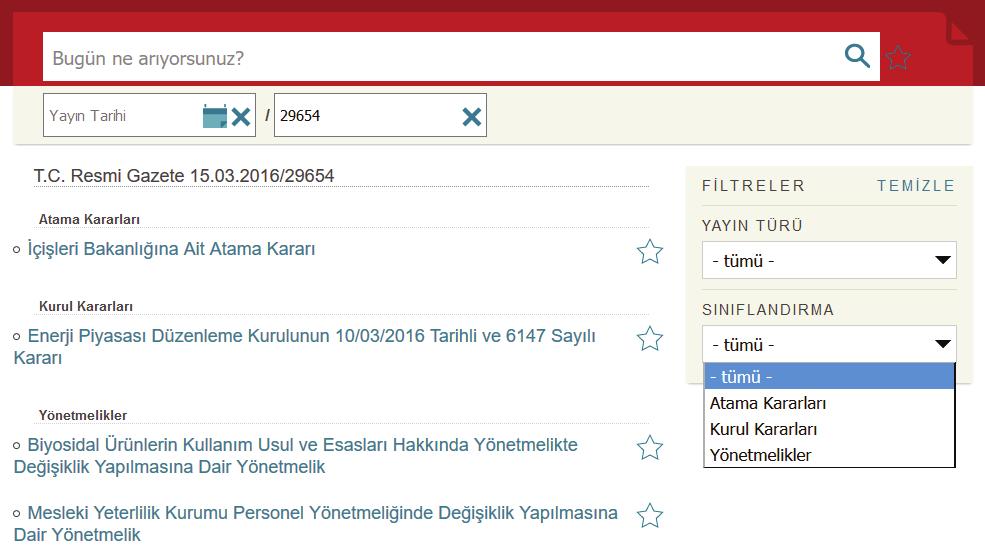 Bugün ne arıyorsunuz?

Yayın Tarihi / 29654

T.C. Resmi Gazete 15.03.2016/29654

Atama Kararları

İçişleri Bakanlığına Ait Atama Kararı

Kurul Kararları

Enerji Piyasası Düzenleme Kurulunun 10/03/2016 Tarihli ve 6147 Sayılı Kararı

Yönetmelikler

Biyosidal Ürünlerin Kullanım Usul ve Esasları Hakkında Yönetmelikte Değişiklik Yapılmasına Dair Yönetmelik

Mesleki Yeterlilik Kurumu Personel Yönetmeliğinde Değişiklik Yapılmasına Dair Yönetmelik

FİLTRELER TEMİZLE

YAYIN TÜRÜ

- tümü -

SINIFLANDIRMA

- tümü -

- tümü -
Atama Kararları
Kurul Kararları
Yönetmelikler